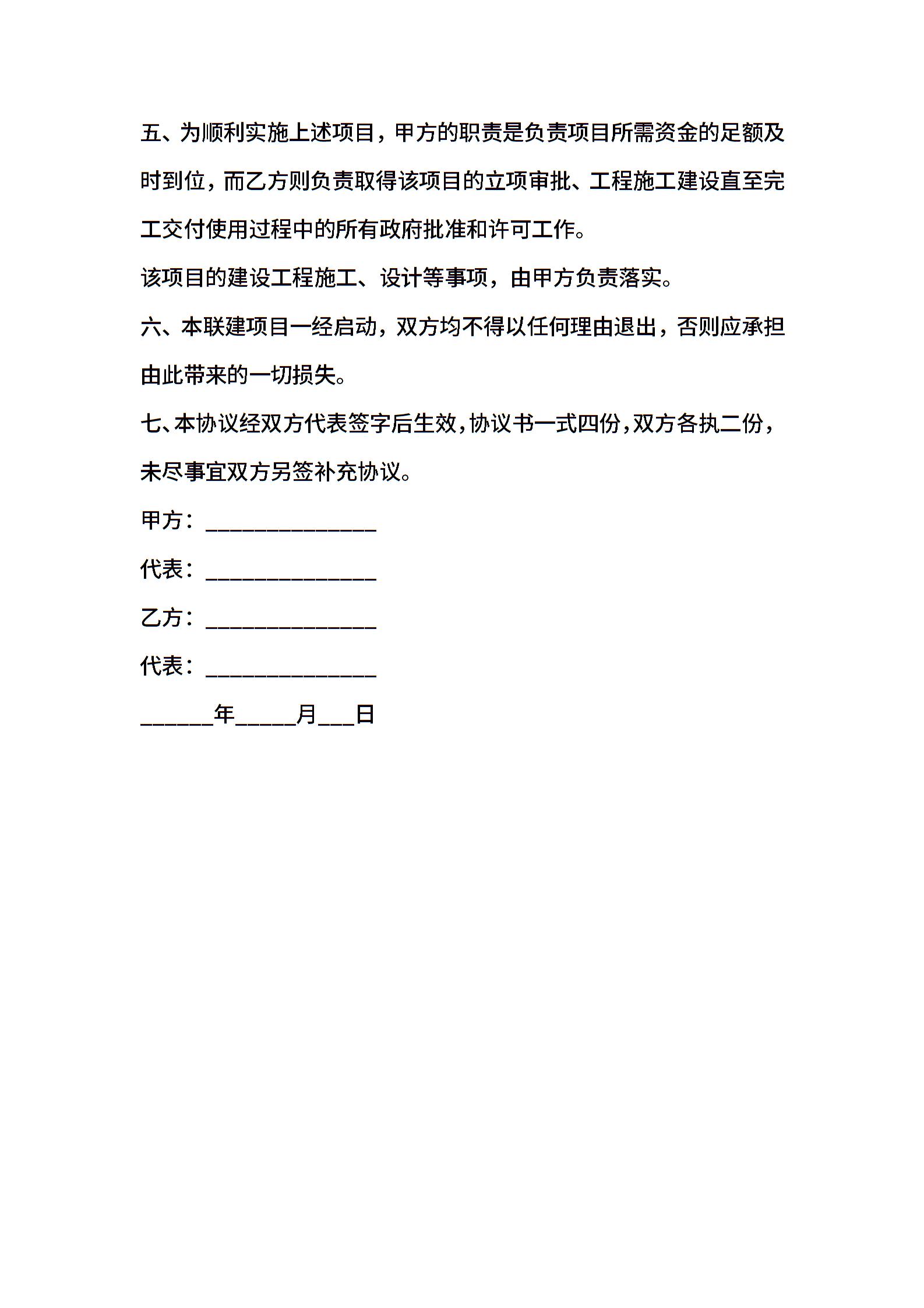 五、为顺利实施上述项目，甲方的职责是负责项目所需资金的足额及时到位，而乙方则负责取得该项目的立项审批、工程施工建设直至完工交付使用过程中的所有政府批准和许可工作。

该项目的建设工程施工、设计等事项，由甲方负责落实。

六、本联建项目一经启动，双方均不得以任何理由退出，否则应承担由此带来的一切损失。

七、本协议经双方代表签字后生效，协议书一式四份，双方各执二份，未尽事宜双方另签补充协议。

甲方：______________

代表：______________

乙方：______________

代表：______________

______年_____月___日